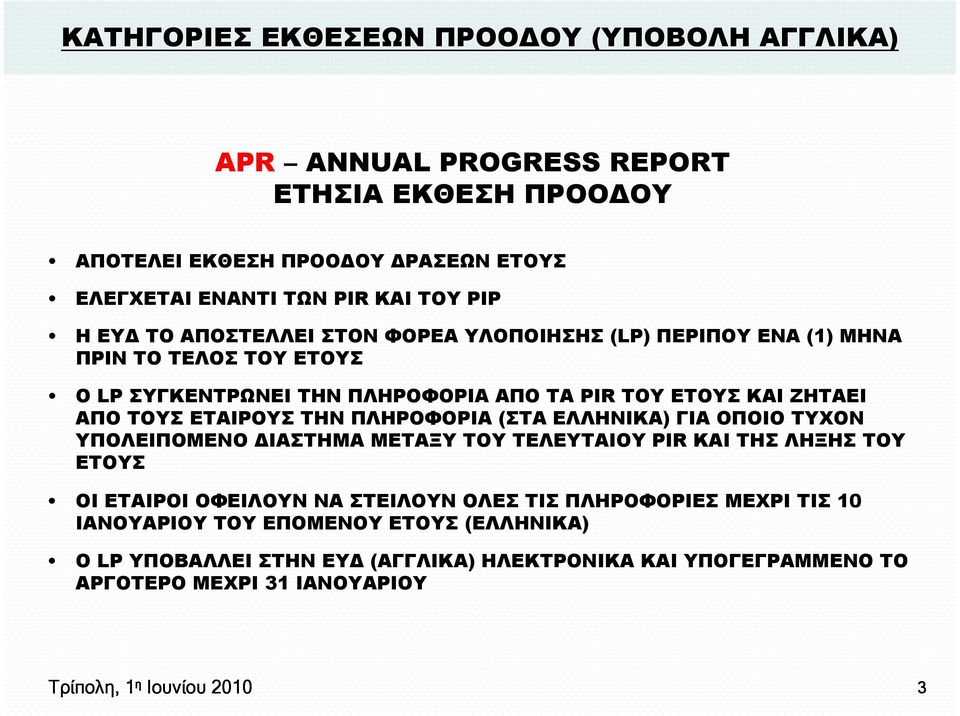 ΚΑΤΗΓΟΡΙΕΣ ΕΚΘΕΣΕΩΝ ΠΡΟΟΔΟΥ (ΥΠΟΒΟΛΗ ΑΓΓΛΙΚΑ)

APR – ANNUAL PROGRESS REPORT
ΕΤΗΣΙΑ ΕΚΘΕΣΗ ΠΡΟΟΔΟΥ

• ΑΠΟΤΕΛΕΙ ΕΚΘΕΣΗ ΠΡΟΟΔΟΥ ΔΡΑΣΕΩΝ ΕΤΟΥΣ

• ΕΛΕΓΧΕΤΑΙ ΕΝΑΝΤΙ ΤΩΝ PIR ΚΑΙ ΤΟΥ PIP

• Η ΕΥΔ ΤΟ ΑΠΟΣΤΕΛΛΕΙ ΣΤΟΝ ΦΟΡΕΑ ΥΛΟΠΟΙΗΣΗΣ (LP) ΠΕΡΙΠΟΥ ΕΝΑ (1) ΜΗΝΑ ΠΡΙΝ ΤΟ ΤΕΛΟΣ ΤΟΥ ΕΤΟΥΣ

• Ο LP ΣΥΓΚΕΝΤΡΩΝΕΙ ΤΗΝ ΠΛΗΡΟΦΟΡΙΑ ΑΠΟ ΤΑ PIR ΤΟΥ ΕΤΟΥΣ ΚΑΙ ΖΗΤΑΕΙ ΑΠΟ ΤΟΥΣ ΕΤΑΙΡΟΥΣ ΤΗΝ ΠΛΗΡΟΦΟΡΙΑ (ΣΤΑ ΕΛΛΗΝΙΚΑ) ΓΙΑ ΟΠΟΙΟ ΤΥΧΟΝ ΥΠΟΛΕΙΠΟΜΕΝΟ ΔΙΑΣΤΗΜΑ ΜΕΤΑΞΥ ΤΟΥ ΤΕΛΕΥΤΑΙΟΥ PIR ΚΑΙ ΤΗΣ ΛΗΞΗΣ ΤΟΥ ΕΤΟΥΣ

• ΟΙ ΕΤΑΙΡΟΙ ΟΦΕΙΛΟΥΝ ΝΑ ΣΤΕΙΛΟΥΝ ΟΛΕΣ ΤΙΣ ΠΛΗΡΟΦΟΡΙΕΣ ΜΕΧΡΙ ΤΙΣ 10 ΙΑΝΟΥΑΡΙΟΥ ΤΟΥ ΕΠΟΜΕΝΟΥ ΕΤΟΥΣ (ΕΛΛΗΝΙΚΑ)

• Ο LP ΥΠΟΒΑΛΛΕΙ ΣΤΗΝ ΕΥΔ (ΑΓΓΛΙΚΑ) ΗΛΕΚΤΡΟΝΙΚΑ ΚΑΙ ΥΠΟΓΕΓΡΑΜΜΕΝΟ ΤΟ ΑΡΓΟΤΕΡΟ ΜΕΧΡΙ 31 ΙΑΝΟΥΑΡΙΟΥ

Τρίπολη, 1η Ιουνίου 2010

3